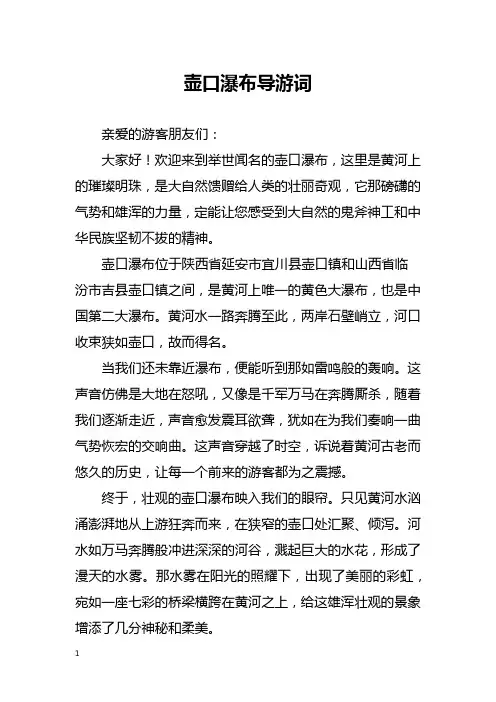 壶口瀑布导游词

亲爱的游客朋友们：

大家好！欢迎来到举世闻名的壶口瀑布，这里是黄河上的璀璨明珠，是大自然馈赠给人类的壮丽奇观，它那磅礴的气势和雄浑的力量，定能让您感受到大自然的鬼斧神工和中华民族坚韧不拔的精神。

壶口瀑布位于陕西省延安市宜川县壶口镇和山西省临汾市吉县壶口镇之间，是黄河上唯一的黄色大瀑布，也是中国第二大瀑布。黄河水一路奔腾至此，两岸石壁峭立，河口收束狭如壶口，故而得名。

当我们还未靠近瀑布，便能听到那如雷鸣般的轰响。这声音仿佛是大地在怒吼，又像是千军万马在奔腾厮杀，随着我们逐渐走近，声音愈发震耳欲聋，犹如在为我们奏响一曲气势恢宏的交响曲。这声音穿越了时空，诉说着黄河古老而悠久的历史，让每一个前来的游客都为之震撼。

终于，壮观的壶口瀑布映入我们的眼帘。只见黄河水汹涌澎湃地从上游狂奔而来，在狭窄的壶口处汇聚、倾泻。河水如万马奔腾般冲进深深的河谷，溅起巨大的水花，形成了漫天的水雾。那水雾在阳光的照耀下，出现了美丽的彩虹，宛如一座七彩的桥梁横跨在黄河之上，给这雄浑壮观的景象增添了几分神秘和柔美。

1